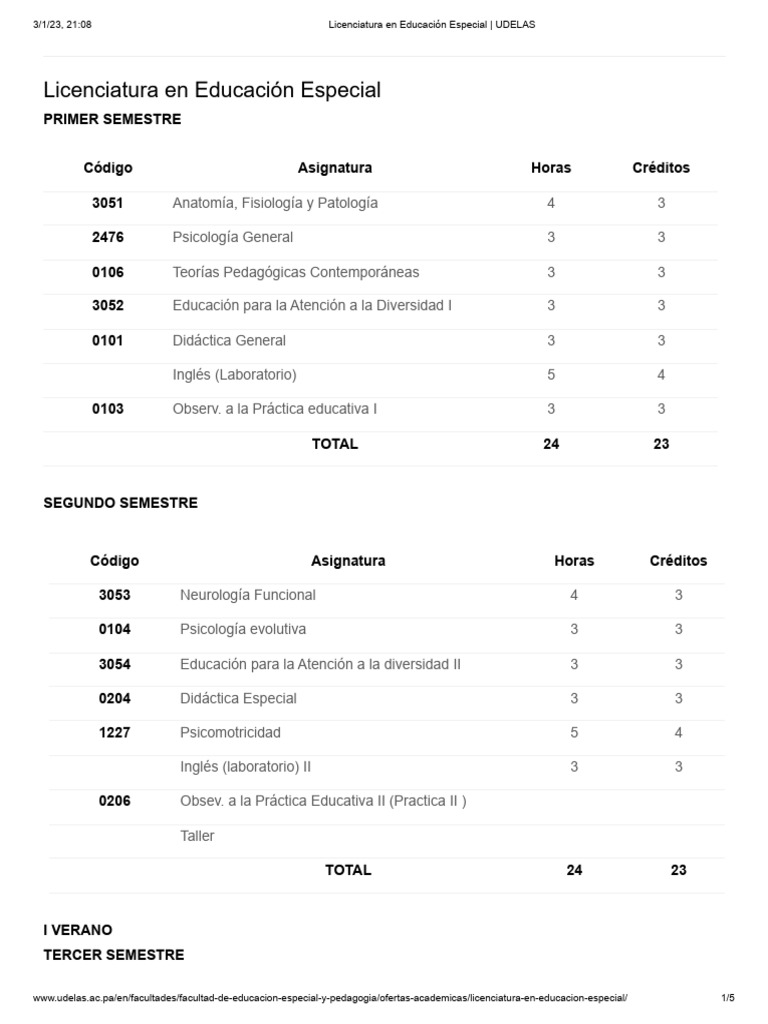 3/1/23, 21:08 Licenciatura en Educación Especial | UDELAS

Licenciatura en Educación Especial

PRIMER SEMESTRE

| Código | Asignatura | Horas | Créditos |
|---|---|---|---|
| 3051 | Anatomía, Fisiología y Patología | 4 | 3 |
| 2476 | Psicología General | 3 | 3 |
| 0106 | Teorías Pedagógicas Contemporáneas | 3 | 3 |
| 3052 | Educación para la Atención a la Diversidad I | 3 | 3 |
| 0101 | Didáctica General | 3 | 3 |
| | Inglés (Laboratorio) | 5 | 4 |
| 0103 | Observ. a la Práctica educativa I | 3 | 3 |
| | TOTAL | 24 | 23 |

SEGUNDO SEMESTRE

| Código | Asignatura | Horas | Créditos |
|---|---|---|---|
| 3053 | Neurología Funcional | 4 | 3 |
| 0104 | Psicología evolutiva | 3 | 3 |
| 3054 | Educación para la Atención a la diversidad II | 3 | 3 |
| 0204 | Didáctica Especial | 3 | 3 |
| 1227 | Psicomotricidad | 5 | 4 |
| | Inglés (laboratorio) II | 3 | 3 |
| 0206 | Obsev. a la Práctica Educativa II (Practica II ) | | |
| | Taller | | |
| | TOTAL | 24 | 23 |

I VERANO

TERCER SEMESTRE

www.udelas.ac.pa/en/facultades/facultad-de-educacion-especial-y-pedagogia/ofertas-academicas/licenciatura-en-educacion-especial/ 1/5